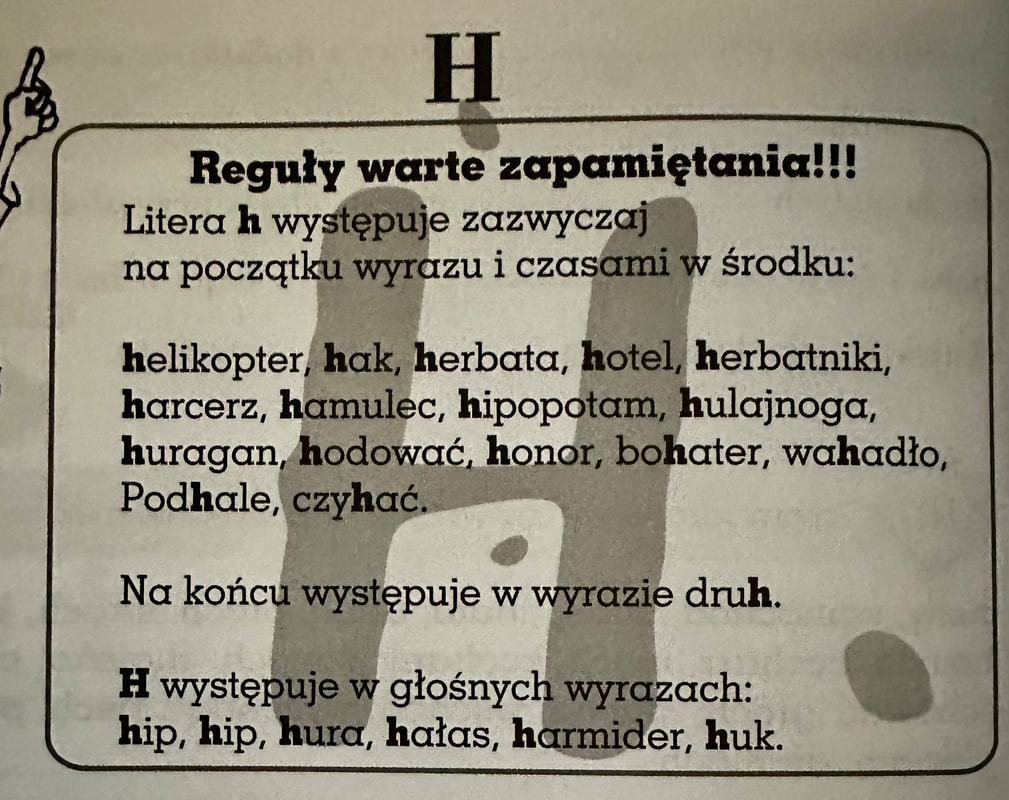 H

Reguły warte zapamiętania!!!
Litera h występuje zazwyczaj na początku wyrazu i czasami w środku:

helikopter, hak, herbata, hotel, herbatniki, harcerz, hamulec, hipopotam, hulajnoga, huragan, hodować, honor, bohater, wahadło, Podhale, czyhać.

Na końcu występuje w wyrazie druh.

H występuje w głośnych wyrazach:
hip, hip, hura, hałas, harmider, huk.